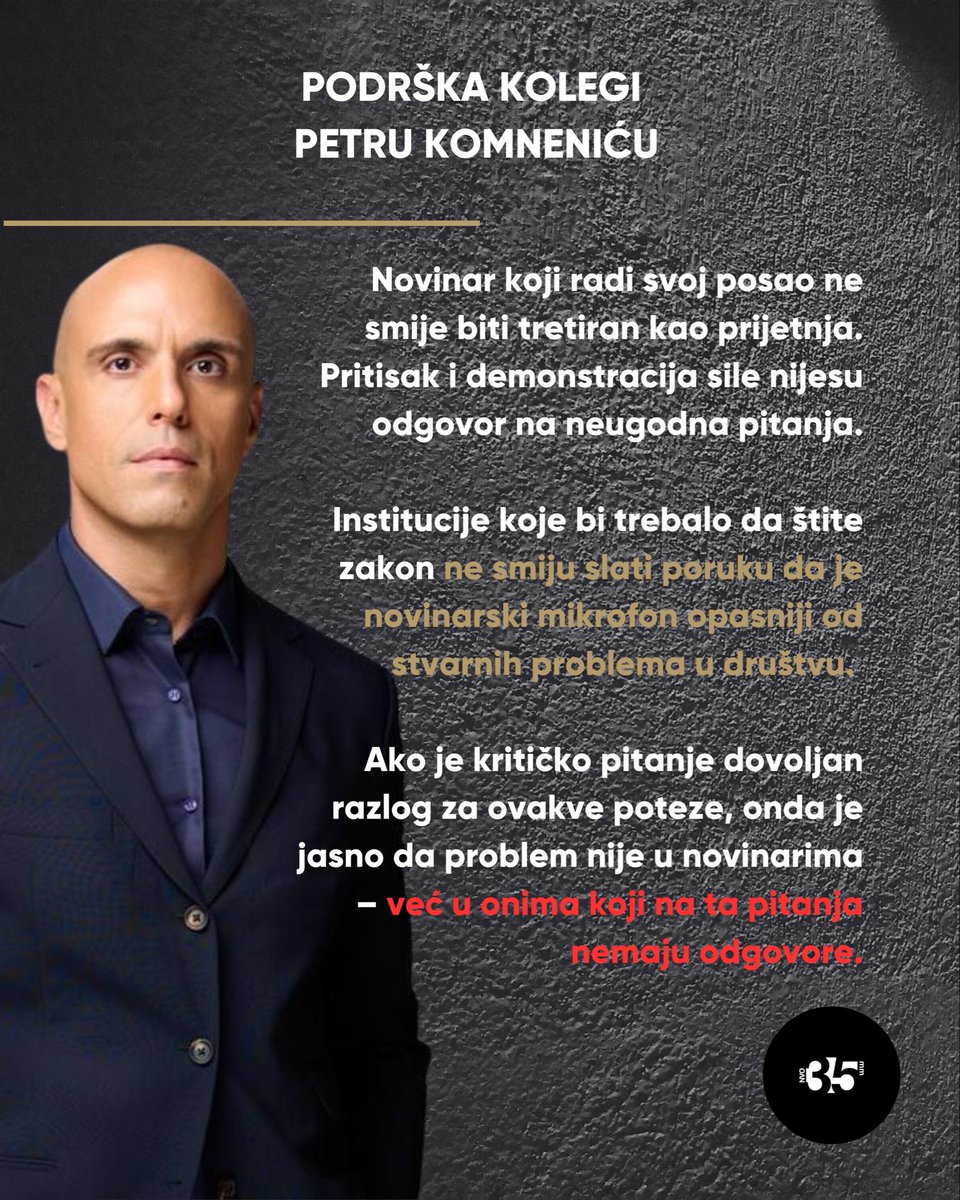 PODRŠKA KOLEGI PETRU KOMNENIĆU

Novinar koji radi svoj posao ne smije biti tretiran kao prijetnja. Pritisak i demonstracija sile nijesu odgovor na neugodna pitanja.

Institucije koje bi trebalo da štite zakon ne smiju slati poruku da je novinarski mikrofon opasniji od stvarnih problema u društvu.

Ako je kritičko pitanje dovoljan razlog za ovakve poteze, onda je jasno da problem nije u novinarima – već u onima koji na ta pitanja nemaju odgovore.

NVO 35 mm